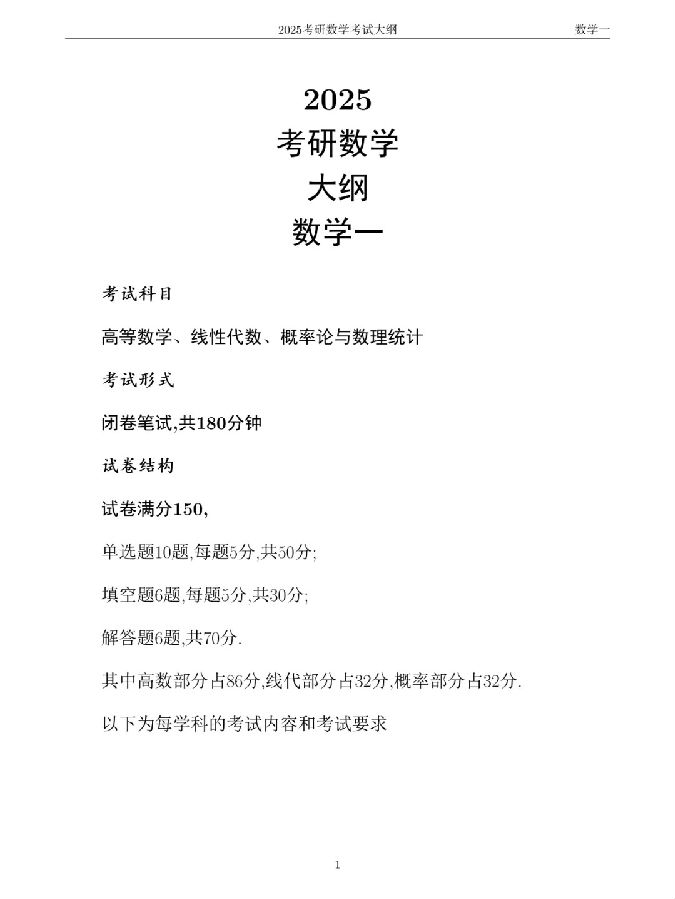 2025考研数学考试大纲 数学一

2025
考研数学
大纲
数学一

考试科目

高等数学、线性代数、概率论与数理统计

考试形式

闭卷笔试,共180分钟

试卷结构

试卷满分150,

单选题10题,每题5分,共50分;

填空题6题,每题5分,共30分;

解答题6题,共70分.

其中高数部分占86分,线代部分占32分,概率部分占32分.

以下为每学科的考试内容和考试要求

1